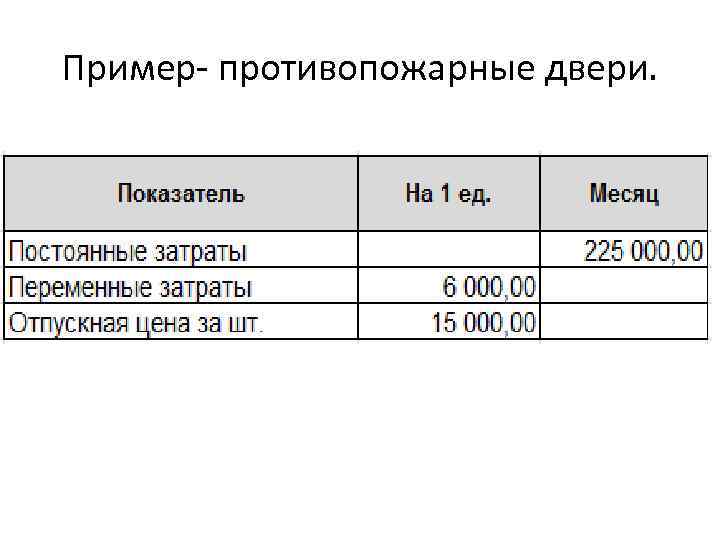 Пример- противопожарные двери.

| Показатель | На 1 ед. | Месяц |
|---|---|---|
| Постоянные затраты | | 225 000,00 |
| Переменные затраты | 6 000,00 | |
| Отпускная цена за шт. | 15 000,00 | |